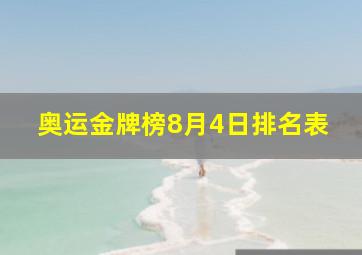 奥运金牌榜8月4日排名表